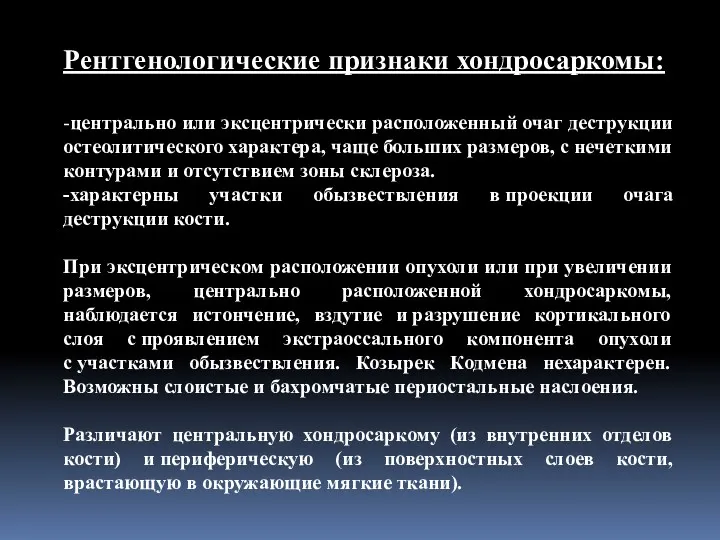 Рентгенологические признаки хондросаркомы:

-центрально или эксцентрически расположенный очаг деструкции остеолитического характера, чаще больших размеров, с нечеткими контурами и отсутствием зоны склероза.
-характерны участки обызвествления в проекции очага деструкции кости.

При эксцентрическом расположении опухоли или при увеличении размеров, центрально расположенной хондросаркомы, наблюдается истончение, вздутие и разрушение кортикального слоя с проявлением экстраоссального компонента опухоли с участками обызвествления. Козырек Кодмена нехарактерен. Возможны слоистые и бахромчатые периостальные наслоения.

Различают центральную хондросаркому (из внутренних отделов кости) и периферическую (из поверхностных слоев кости, врастающую в окружающие мягкие ткани).